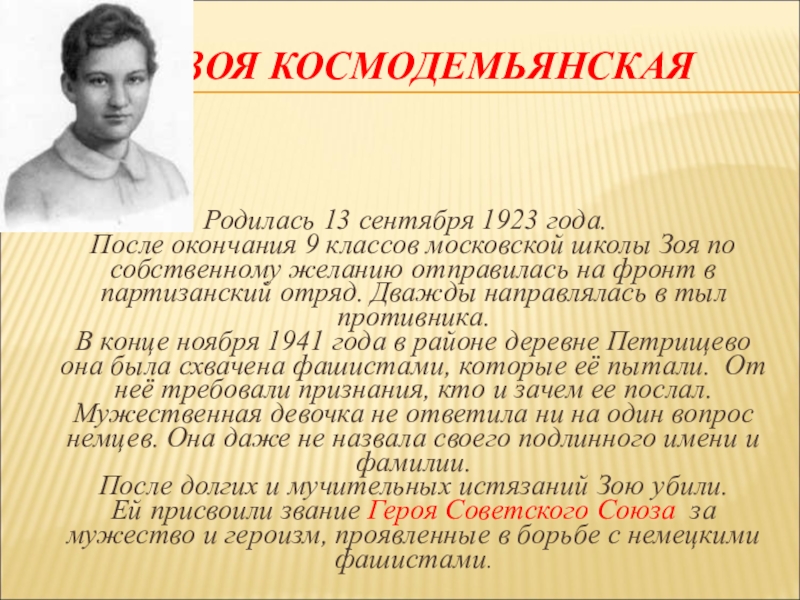 ЗОЯ КОСМОДЕМЬЯНСКАЯ

Родилась 13 сентября 1923 года.
После окончания 9 классов московской школы Зоя по собственному желанию отправилась на фронт в партизанский отряд. Дважды направлялась в тыл противника.
В конце ноября 1941 года в районе деревне Петрищево она была схвачена фашистами, которые её пытали. От неё требовали признания, кто и зачем ее послал. Мужественная девочка не ответила ни на один вопрос немцев. Она даже не назвала своего подлинного имени и фамилии.
После долгих и мучительных истязаний Зою убили.
Ей присвоили звание Героя Советского Союза за мужество и героизм, проявленные в борьбе с немецкими фашистами.